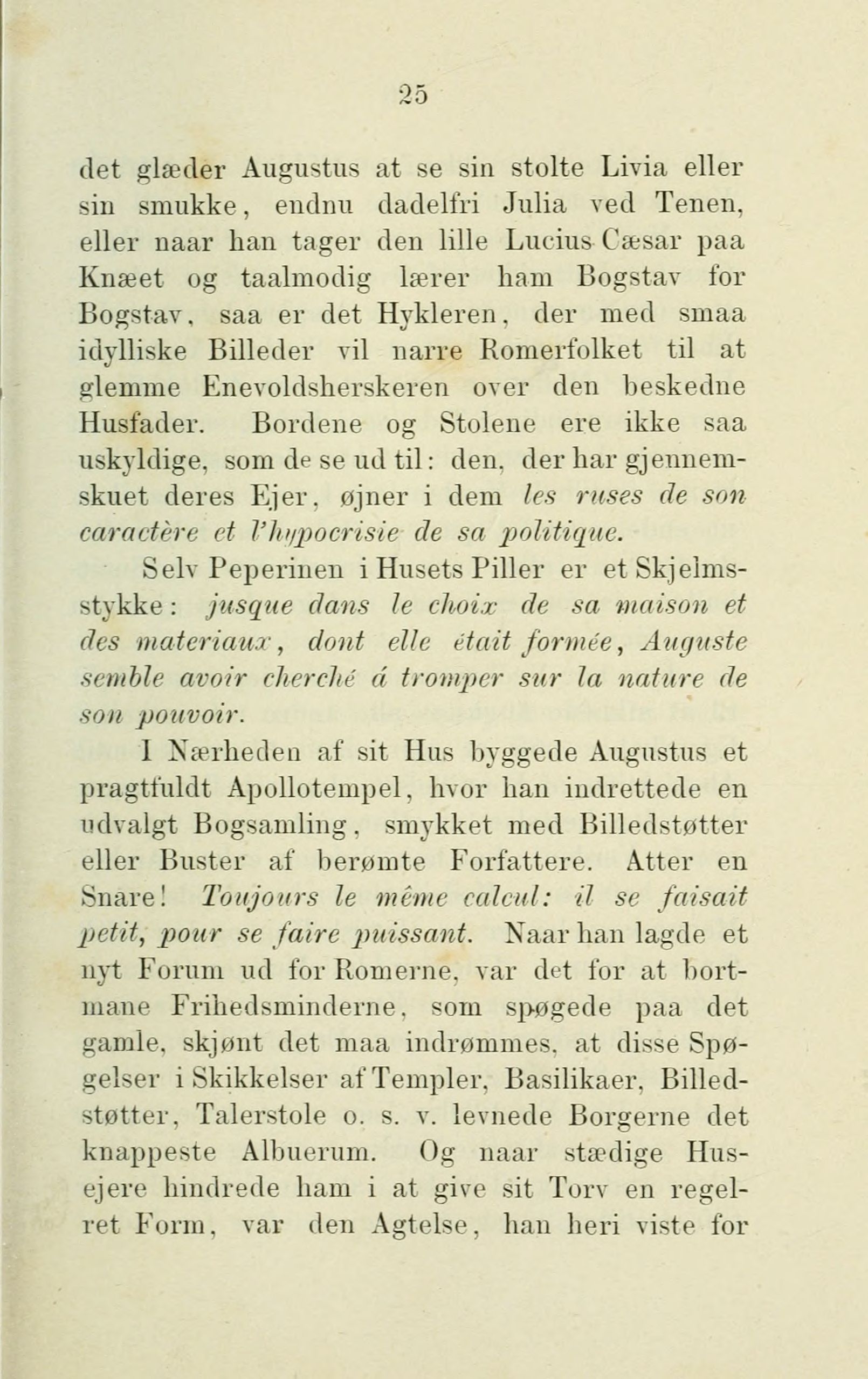 25

det glæder Augustus at se sin stolte Livia eller sin smukke, endnu dadelfri Julia ved Tenen, eller naar han tager den lille Lucius Cæsar paa Knæet og taalmodig lærer ham Bogstav for Bogstav, saa er det Hykleren, der med smaa idylliske Billeder vil narre Romerfolket til at glemme Enevoldsherskeren over den beskedne Husfader. Bordene og Stolene ere ikke saa uskyldige, som de se ud til: den, der har gjennemskuet deres Ejer, øjner i dem les ruses de son caractère et l'hypocrisie de sa politique.

Selv Peperinen i Husets Piller er et Skjelmsstykke: jusque dans le choix de sa maison et des materiaux, dont elle était formée, Auguste semble avoir cherché á tromper sur la nature de son pouvoir.

I Nærheden af sit Hus byggede Augustus et pragtfuldt Apollotempel, hvor han indrettede en udvalgt Bogsamling, smykket med Billedstøtter eller Buster af berømte Forfattere. Atter en Snare! Toujours le même calcul: il se faisait petit, pour se faire puissant. Naar han lagde et nyt Forum ud for Romerne, var det for at bortmane Frihedsminderne, som spøgede paa det gamle, skjønt det maa indrømmes, at disse Spøgelser i Skikkelser af Templer, Basilikaer, Billedstøtter, Talerstole o. s. v. levnede Borgerne det knappeste Albuerum. Og naar stædige Husejere hindrede ham i at give sit Torv en regelret Form, var den Agtelse, han heri viste for